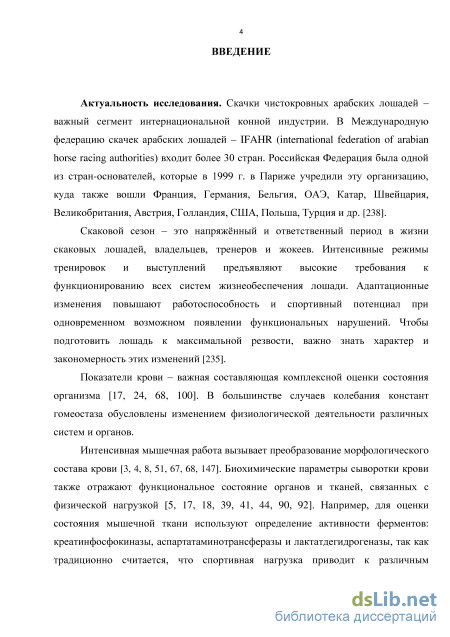 4

ВВЕДЕНИЕ

Актуальность исследования. Скачки чистокровных арабских лошадей – важный сегмент интернациональной конной индустрии. В Международную федерацию скачек арабских лошадей – IFAHR (international federation of arabian horse racing authorities) входит более 30 стран. Российская Федерация была одной из стран-основателей, которые в 1999 г. в Париже учредили эту организацию, куда также вошли Франция, Германия, Бельгия, ОАЭ, Катар, Швейцария, Великобритания, Австрия, Голландия, США, Польша, Турция и др. [238].

Скаковой сезон – это напряжённый и ответственный период в жизни скаковых лошадей, владельцев, тренеров и жокеев. Интенсивные режимы тренировок и выступлений предъявляют высокие требования к функционированию всех систем жизнеобеспечения лошади. Адаптационные изменения повышают работоспособность и спортивный потенциал при одновременном возможном появлении функциональных нарушений. Чтобы подготовить лошадь к максимальной резвости, важно знать характер и закономерность этих изменений [235].

Показатели крови – важная составляющая комплексной оценки состояния организма [17, 24, 68, 100]. В большинстве случаев колебания констант гомеостаза обусловлены изменением физиологической деятельности различных систем и органов.

Интенсивная мышечная работа вызывает преобразование морфологического состава крови [3, 4, 8, 51, 67, 68, 147]. Биохимические параметры сыворотки крови также отражают функциональное состояние органов и тканей, связанных с физической нагрузкой [5, 17, 18, 39, 41, 44, 90, 92]. Например, для оценки состояния мышечной ткани используют определение активности ферментов: креатинфосфокиназы, аспартатаминотрансферазы и лактатдегидрогеназы, так как традиционно считается, что спортивная нагрузка приводит к различным

dsLib.net
библиотека диссертаций